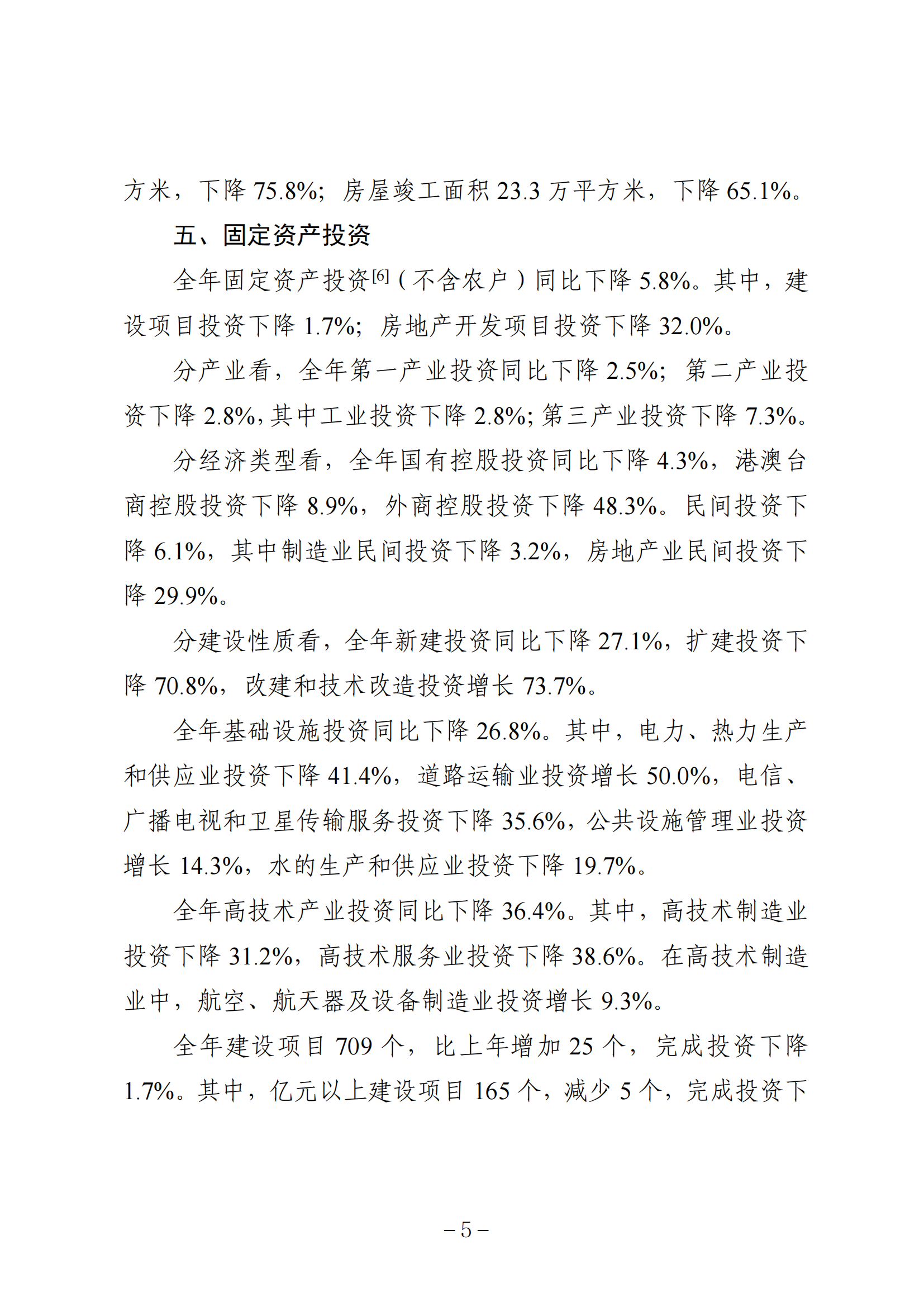 方米，下降75.8%；房屋竣工面积23.3万平方米，下降65.1%。

五、固定资产投资

全年固定资产投资$^{[6]}$（不含农户）同比下降5.8%。其中，建设项目投资下降1.7%；房地产开发项目投资下降32.0%。

分产业看，全年第一产业投资同比下降2.5%；第二产业投资下降2.8%，其中工业投资下降2.8%；第三产业投资下降7.3%。

分经济类型看，全年国有控股投资同比下降4.3%，港澳台商控股投资下降8.9%，外商控股投资下降48.3%。民间投资下降6.1%，其中制造业民间投资下降3.2%，房地产业民间投资下降29.9%。

分建设性质看，全年新建投资同比下降27.1%，扩建投资下降70.8%，改建和技术改造投资增长73.7%。

全年基础设施投资同比下降26.8%。其中，电力、热力生产和供应业投资下降41.4%，道路运输业投资增长50.0%，电信、广播电视和卫星传输服务投资下降35.6%，公共设施管理业投资增长14.3%，水的生产和供应业投资下降19.7%。

全年高技术产业投资同比下降36.4%。其中，高技术制造业投资下降31.2%，高技术服务业投资下降38.6%。在高技术制造业中，航空、航天器及设备制造业投资增长9.3%。

全年建设项目709个，比上年增加25个，完成投资下降1.7%。其中，亿元以上建设项目165个，减少5个，完成投资下

－5－